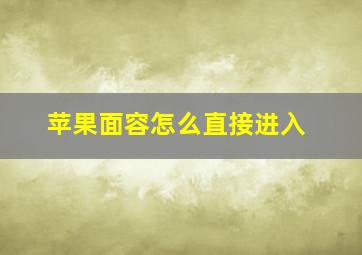 苹果面容怎么直接进入